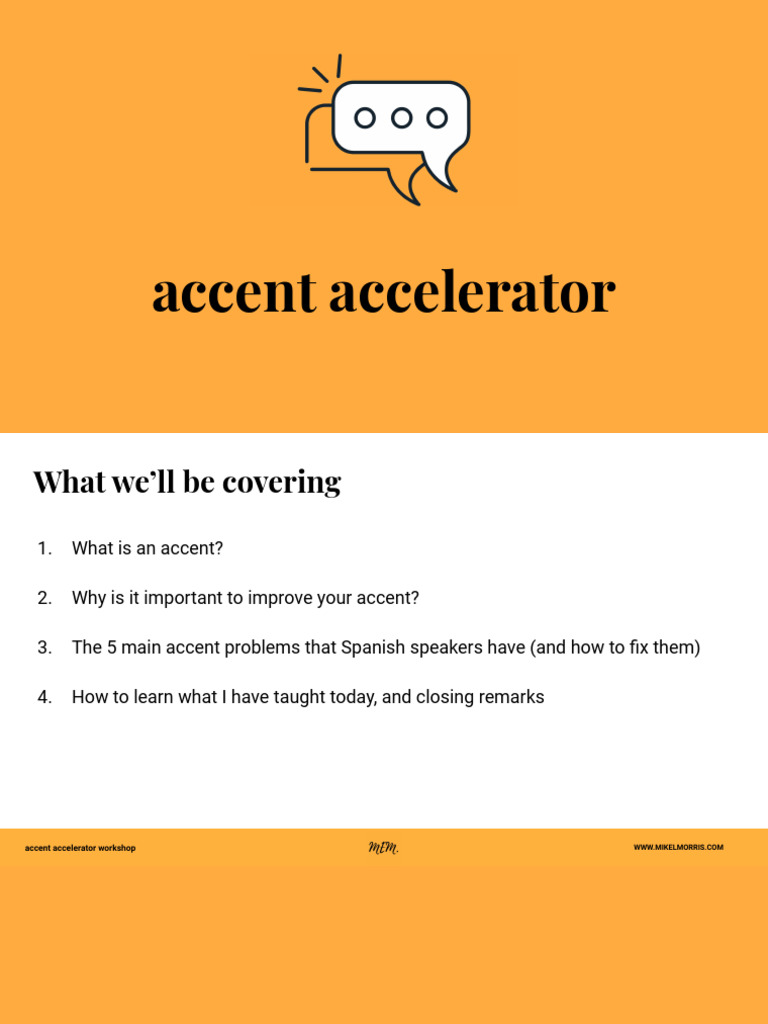 accent accelerator

What we'll be covering

1. What is an accent?

2. Why is it important to improve your accent?

3. The 5 main accent problems that Spanish speakers have (and how to fix them)

4. How to learn what I have taught today, and closing remarks

accent accelerator workshop

MEM.

WWW.MIKELMORRIS.COM